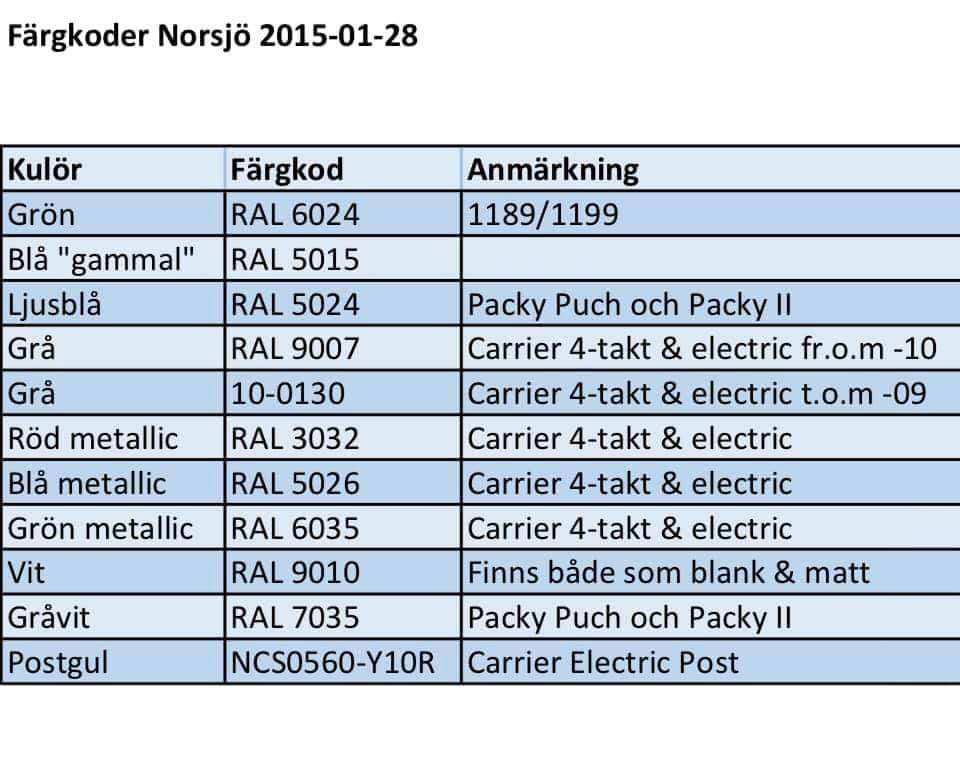 Färgkoder Norsjö 2015-01-28

| Kulör | Färgkod | Anmärkning |
|---|---|---|
| Grön | RAL 6024 | 1189/1199 |
| Blå "gammal" | RAL 5015 | |
| Ljusblå | RAL 5024 | Packy Puch och Packy II |
| Grå | RAL 9007 | Carrier 4-takt & electric fr.o.m -10 |
| Grå | 10-0130 | Carrier 4-takt & electric t.o.m -09 |
| Röd metallic | RAL 3032 | Carrier 4-takt & electric |
| Blå metallic | RAL 5026 | Carrier 4-takt & electric |
| Grön metallic | RAL 6035 | Carrier 4-takt & electric |
| Vit | RAL 9010 | Finns både som blank & matt |
| Gråvit | RAL 7035 | Packy Puch och Packy II |
| Postgul | NCS0560-Y10R | Carrier Electric Post |